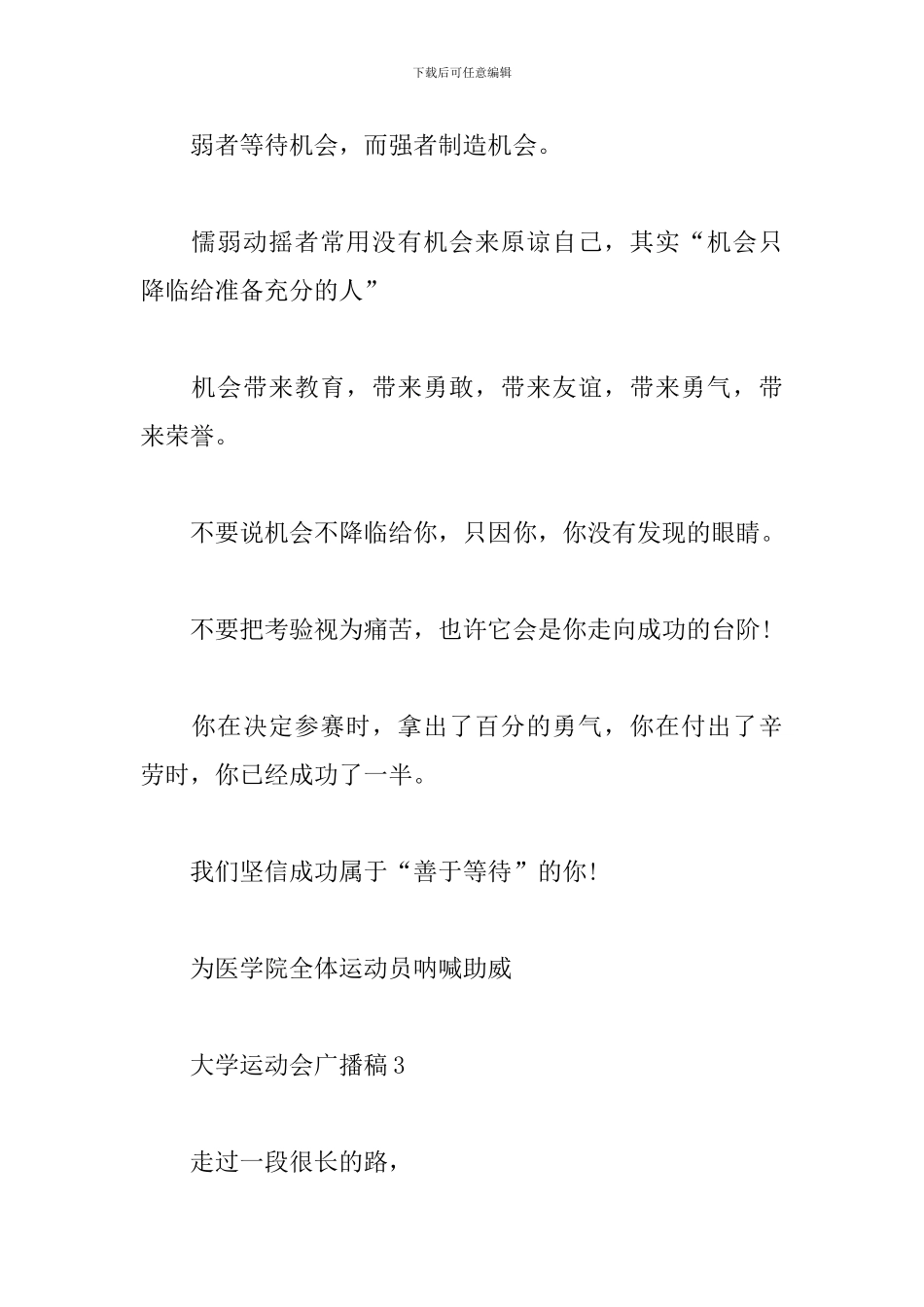 下载后可任意编辑

弱者等待机会，而强者制造机会。

懦弱动摇者常用没有机会来原谅自己，其实“机会只降临给准备充分的人”

机会带来教育，带来勇敢，带来友谊，带来勇气，带来荣誉。

不要说机会不降临给你，只因你，你没有发现的眼睛。

不要把考验视为痛苦，也许它会是你走向成功的台阶!

你在决定参赛时，拿出了百分的勇气，你在付出了辛劳时，你已经成功了一半。

我们坚信成功属于“善于等待”的你!

为医学院全体运动员呐喊助威

大学运动会广播稿3

走过一段很长的路，